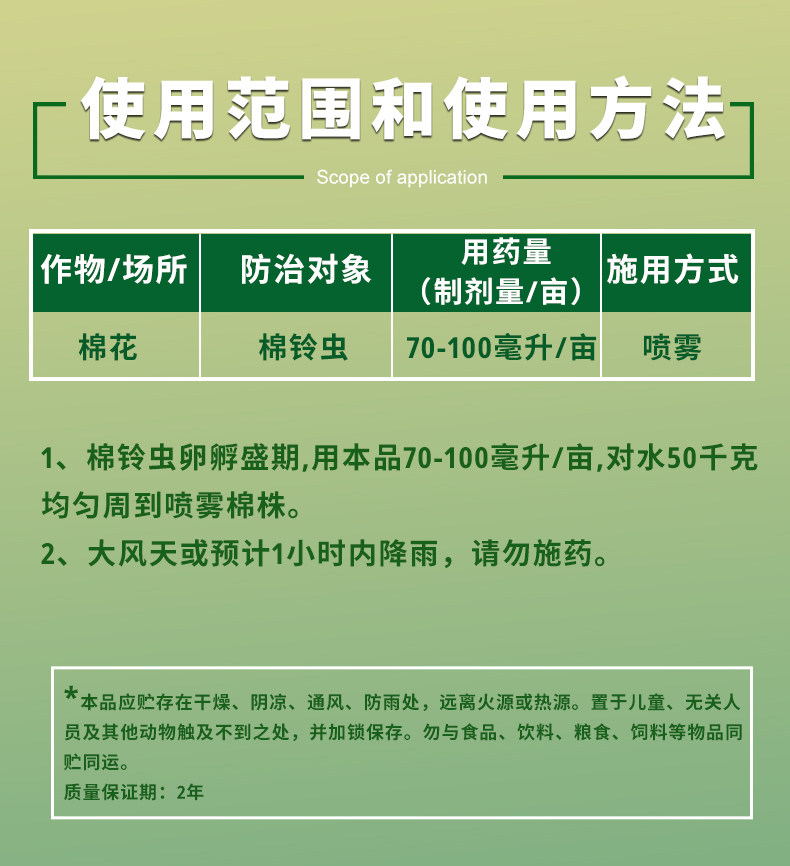 使用范围和使用方法

Scope of application

| 作物/场所 | 防治对象 | 用药量（制剂量/亩） | 施用方式 |
|---|---|---|---|
| 棉花 | 棉铃虫 | 70-100毫升/亩 | 喷雾 |

1、棉铃虫卵孵盛期,用本品70-100毫升/亩,对水50千克均匀周到喷雾棉株。

2、大风天或预计1小时内降雨，请勿施药。

*本品应贮存在干燥、阴凉、通风、防雨处，远离火源或热源。置于儿童、无关人员及其他动物触及不到之处，并加锁保存。勿与食品、饮料、粮食、饲料等物品同贮同运。

质量保证期：2年